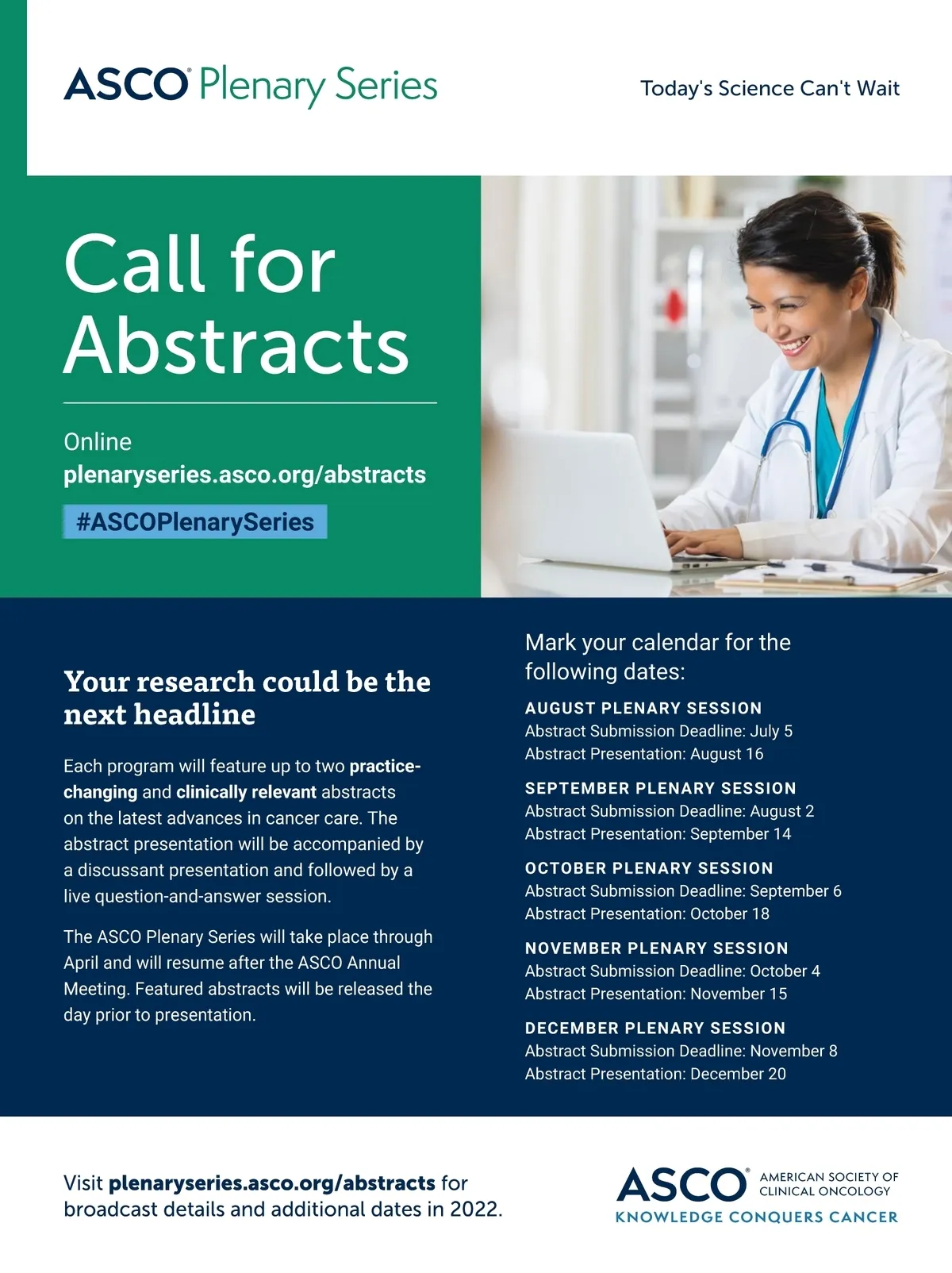 ASCO® Plenary Series

Today's Science Can't Wait

Call for Abstracts

Online
plenaryseries.asco.org/abstracts

#ASCOPlenarySeries

Your research could be the next headline

Each program will feature up to two practice-changing and clinically relevant abstracts on the latest advances in cancer care. The abstract presentation will be accompanied by a discussant presentation and followed by a live question-and-answer session.

The ASCO Plenary Series will take place through April and will resume after the ASCO Annual Meeting. Featured abstracts will be released the day prior to presentation.

Mark your calendar for the following dates:

AUGUST PLENARY SESSION
Abstract Submission Deadline: July 5
Abstract Presentation: August 16

SEPTEMBER PLENARY SESSION
Abstract Submission Deadline: August 2
Abstract Presentation: September 14

OCTOBER PLENARY SESSION
Abstract Submission Deadline: September 6
Abstract Presentation: October 18

NOVEMBER PLENARY SESSION
Abstract Submission Deadline: October 4
Abstract Presentation: November 15

DECEMBER PLENARY SESSION
Abstract Submission Deadline: November 8
Abstract Presentation: December 20

Visit plenaryseries.asco.org/abstracts for broadcast details and additional dates in 2022.

ASCO® AMERICAN SOCIETY OF CLINICAL ONCOLOGY
KNOWLEDGE CONQUERS CANCER